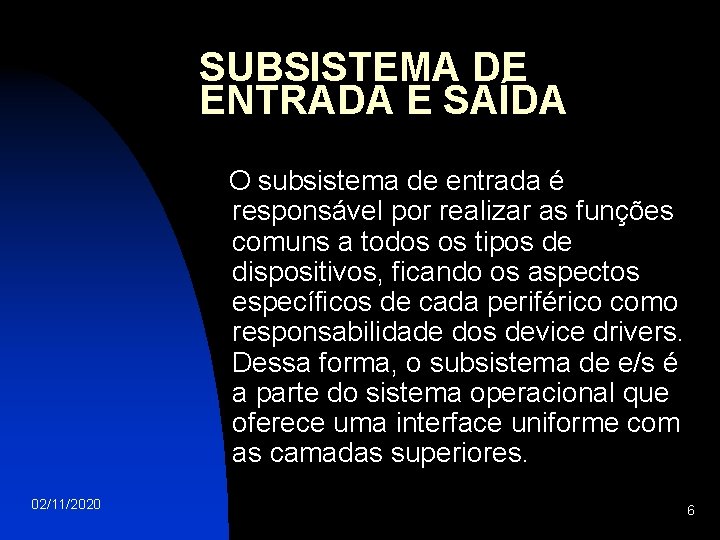 SUBSISTEMA DE ENTRADA E SAÍDA

O subsistema de entrada é responsável por realizar as funções comuns a todos os tipos de dispositivos, ficando os aspectos específicos de cada periférico como responsabilidade dos device drivers. Dessa forma, o subsistema de e/s é a parte do sistema operacional que oferece uma interface uniforme com as camadas superiores.

02/11/2020

6